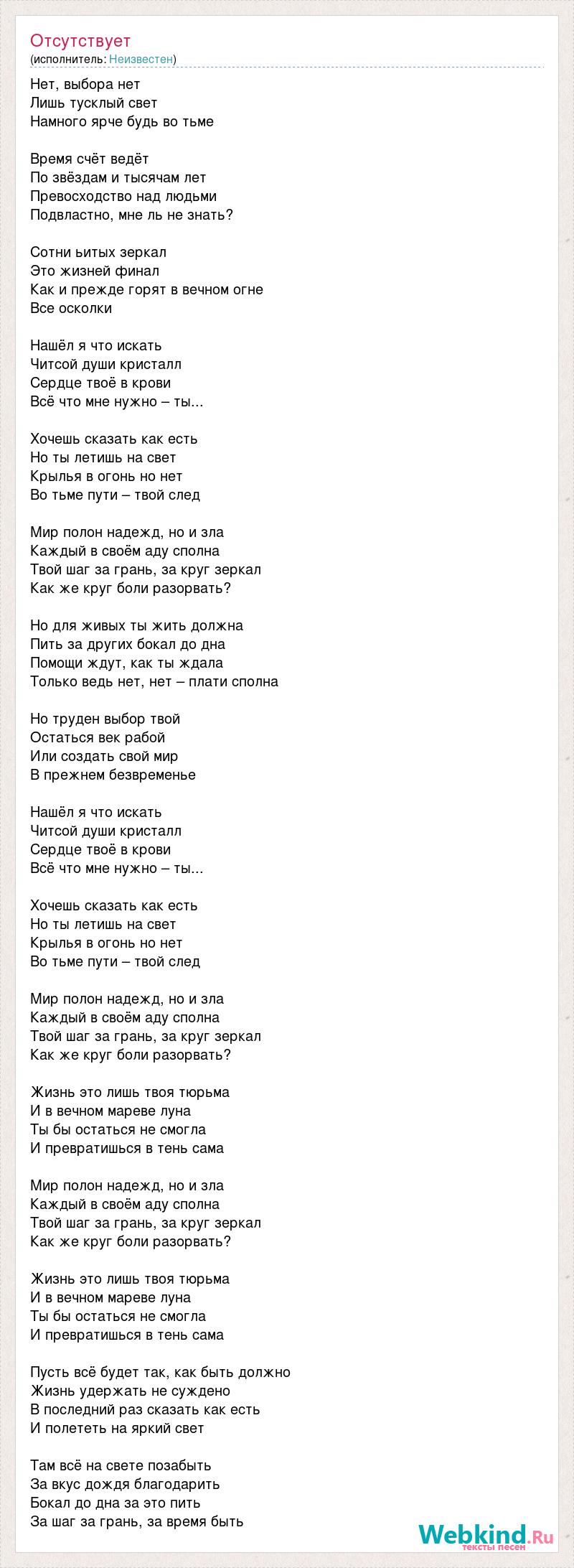 Отсутствует
(исполнитель: Неизвестен)

Нет, выбора нет
Лишь тусклый свет
Намного ярче будь во тьме

Время счёт ведёт
По звёздам и тысячам лет
Превосходство над людьми
Подвластно, мне ль не знать?

Сотни ьитых зеркал
Это жизней финал
Как и прежде горят в вечном огне
Все осколки

Нашёл я что искать
Читсой души кристалл
Сердце твоё в крови
Всё что мне нужно – ты...

Хочешь сказать как есть
Но ты летишь на свет
Крылья в огонь но нет
Во тьме пути – твой след

Мир полон надежд, но и зла
Каждый в своём аду сполна
Твой шаг за грань, за круг зеркал
Как же круг боли разорвать?

Но для живых ты жить должна
Пить за других бокал до дна
Помощи ждут, как ты ждала
Только ведь нет, нет – плати сполна

Но труден выбор твой
Остаться век рабой
Или создать свой мир
В прежнем безвременье

Нашёл я что искать
Читсой души кристалл
Сердце твоё в крови
Всё что мне нужно – ты...

Хочешь сказать как есть
Но ты летишь на свет
Крылья в огонь но нет
Во тьме пути – твой след

Мир полон надежд, но и зла
Каждый в своём аду сполна
Твой шаг за грань, за круг зеркал
Как же круг боли разорвать?

Жизнь это лишь твоя тюрьма
И в вечном мареве луна
Ты бы остаться не смогла
И превратишься в тень сама

Мир полон надежд, но и зла
Каждый в своём аду сполна
Твой шаг за грань, за круг зеркал
Как же круг боли разорвать?

Жизнь это лишь твоя тюрьма
И в вечном мареве луна
Ты бы остаться не смогла
И превратишься в тень сама

Пусть всё будет так, как быть должно
Жизнь удержать не суждено
В последний раз сказать как есть
И полететь на яркий свет

Там всё на свете позабыть
За вкус дождя благодарить
Бокал до дна за это пить
За шаг за грань, за время быть

Webkind.Ru
тексты песен